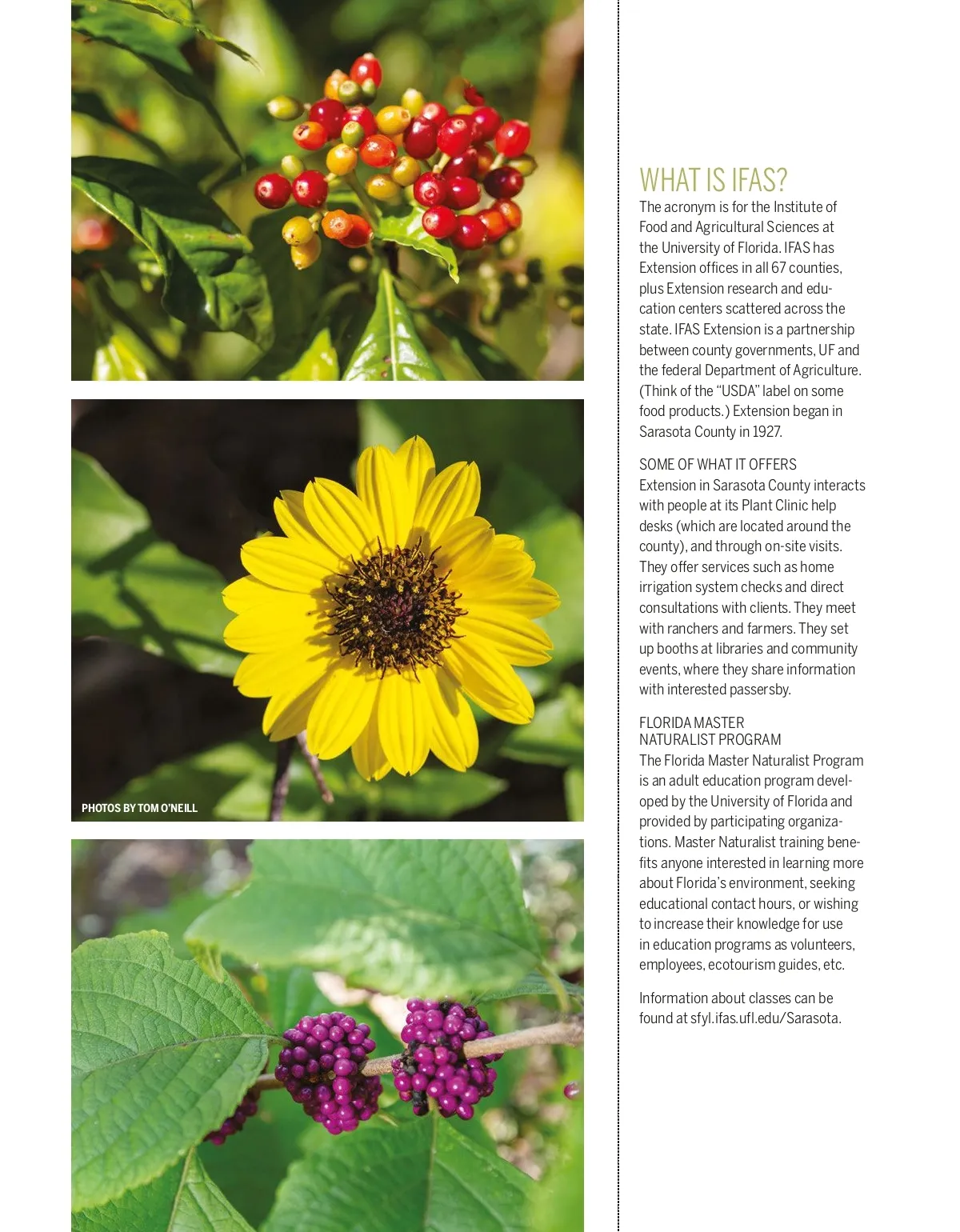 PHOTOS BY TOM O'NEILL

WHAT IS IFAS?
The acronym is for the Institute of Food and Agricultural Sciences at the University of Florida. IFAS has Extension offices in all 67 counties, plus Extension research and education centers scattered across the state. IFAS Extension is a partnership between county governments, UF and the federal Department of Agriculture. (Think of the "USDA" label on some food products.) Extension began in Sarasota County in 1927.

SOME OF WHAT IT OFFERS
Extension in Sarasota County interacts with people at its Plant Clinic help desks (which are located around the county), and through on-site visits. They offer services such as home irrigation system checks and direct consultations with clients. They meet with ranchers and farmers. They set up booths at libraries and community events, where they share information with interested passersby.

FLORIDA MASTER NATURALIST PROGRAM
The Florida Master Naturalist Program is an adult education program developed by the University of Florida and provided by participating organizations. Master Naturalist training benefits anyone interested in learning more about Florida's environment, seeking educational contact hours, or wishing to increase their knowledge for use in education programs as volunteers, employees, ecotourism guides, etc.

Information about classes can be found at sfyl.ifas.ufl.edu/Sarasota.